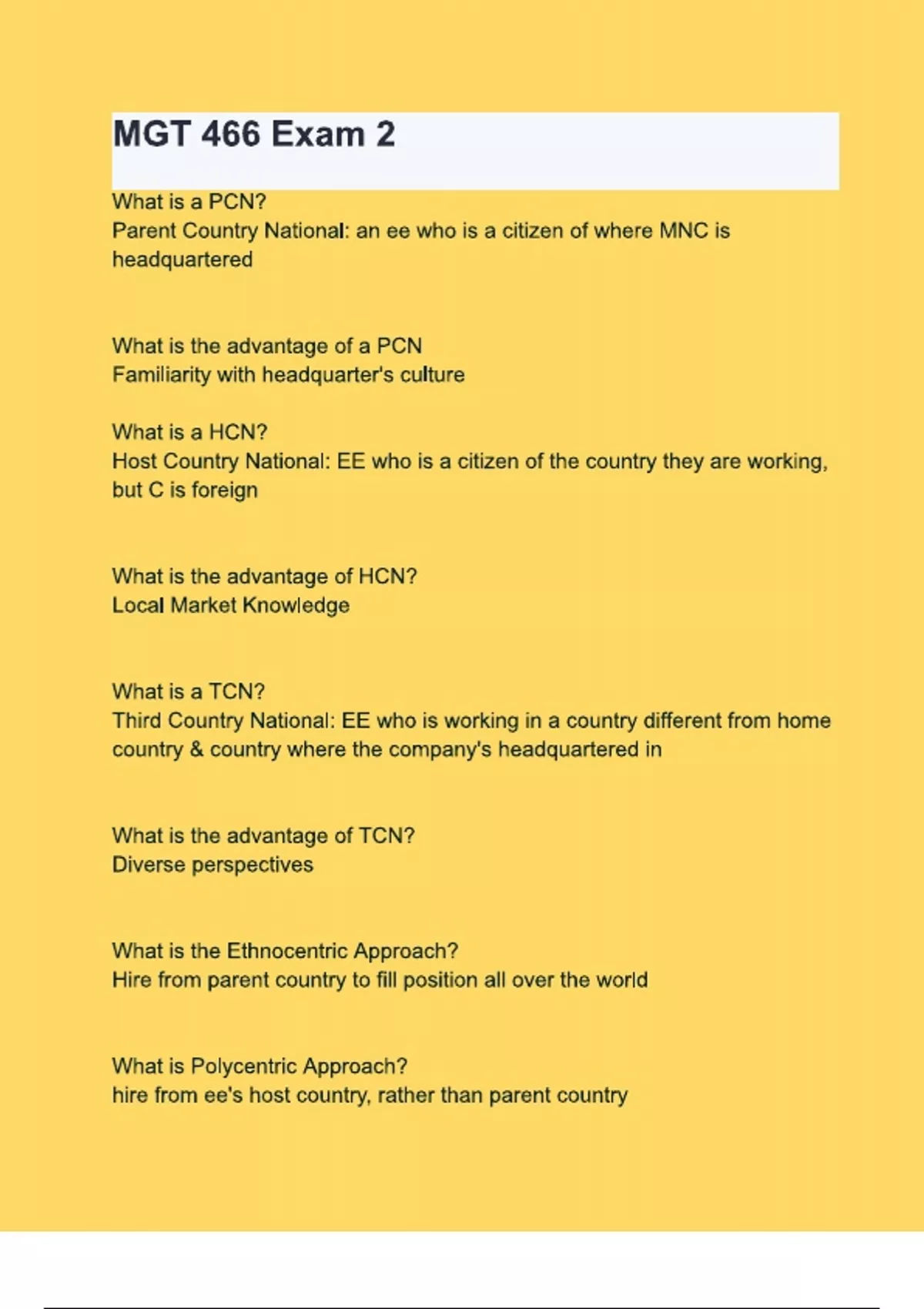 MGT 466 Exam 2

What is a PCN?
Parent Country National: an ee who is a citizen of where MNC is headquartered

What is the advantage of a PCN
Familiarity with headquarter's culture

What is a HCN?
Host Country National: EE who is a citizen of the country they are working, but C is foreign

What is the advantage of HCN?
Local Market Knowledge

What is a TCN?
Third Country National: EE who is working in a country different from home country & country where the company's headquartered in

What is the advantage of TCN?
Diverse perspectives

What is the Ethnocentric Approach?
Hire from parent country to fill position all over the world

What is Polycentric Approach?
hire from ee's host country, rather than parent country